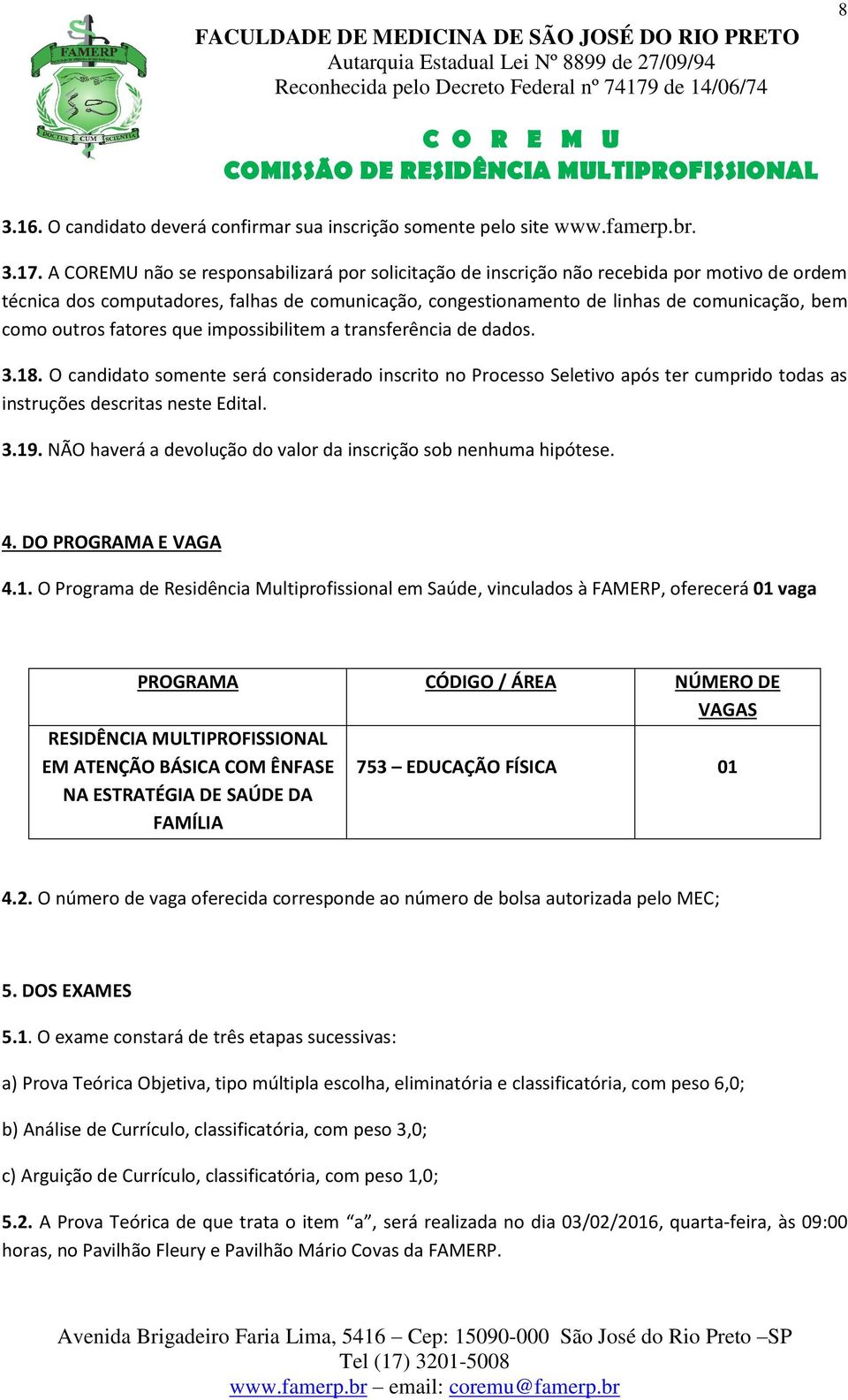 8

FAMERP
DOCTUS CUM SCIENTIA

FACULDADE DE MEDICINA DE SÃO JOSÉ DO RIO PRETO
Autarquia Estadual Lei Nº 8899 de 27/09/94
Reconhecida pelo Decreto Federal nº 74179 de 14/06/74

C O R E M U
COMISSÃO DE RESIDÊNCIA MULTIPROFISSIONAL

3.16. O candidato deverá confirmar sua inscrição somente pelo site www.famerp.br.

3.17. A COREMU não se responsabilizará por solicitação de inscrição não recebida por motivo de ordem técnica dos computadores, falhas de comunicação, congestionamento de linhas de comunicação, bem como outros fatores que impossibilitem a transferência de dados.

3.18. O candidato somente será considerado inscrito no Processo Seletivo após ter cumprido todas as instruções descritas neste Edital.

3.19. NÃO haverá a devolução do valor da inscrição sob nenhuma hipótese.

4. DO PROGRAMA E VAGA

4.1. O Programa de Residência Multiprofissional em Saúde, vinculados à FAMERP, oferecerá 01 vaga

| PROGRAMA | CÓDIGO / ÁREA | NÚMERO DE VAGAS |
|---|---|---|
| RESIDÊNCIA MULTIPROFISSIONAL EM ATENÇÃO BÁSICA COM ÊNFASE NA ESTRATÉGIA DE SAÚDE DA FAMÍLIA | 753 – EDUCAÇÃO FÍSICA | 01 |

4.2. O número de vaga oferecida corresponde ao número de bolsa autorizada pelo MEC;

5. DOS EXAMES

5.1. O exame constará de três etapas sucessivas:

a) Prova Teórica Objetiva, tipo múltipla escolha, eliminatória e classificatória, com peso 6,0;

b) Análise de Currículo, classificatória, com peso 3,0;

c) Arguição de Currículo, classificatória, com peso 1,0;

5.2. A Prova Teórica de que trata o item “a”, será realizada no dia 03/02/2016, quarta-feira, às 09:00 horas, no Pavilhão Fleury e Pavilhão Mário Covas da FAMERP.

Avenida Brigadeiro Faria Lima, 5416 – Cep: 15090-000 São José do Rio Preto –SP
Tel (17) 3201-5008
www.famerp.br – email: coremu@famerp.br